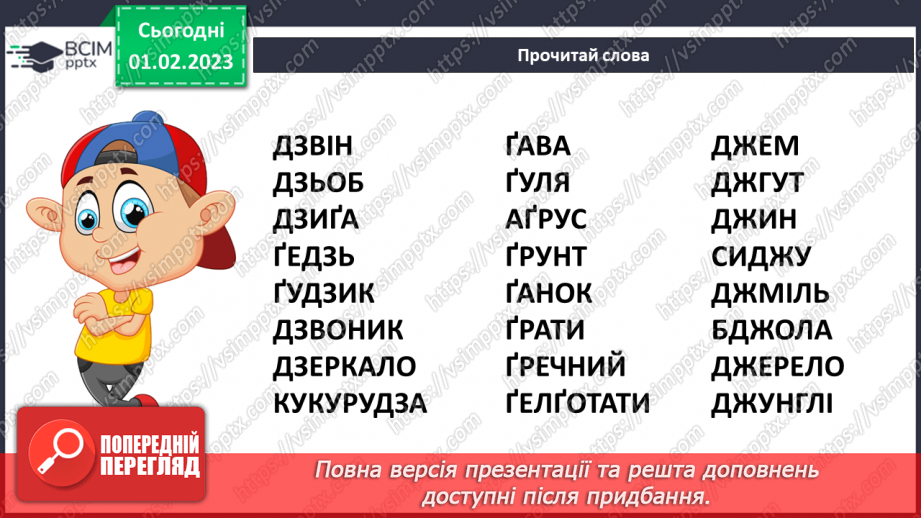 ВСІМ pptx

Сьогодні 01.02.2023

Прочитай слова

ДЗВІН
ДЗЬОБ
ДЗИҐА
ҐЕДЗЬ
ҐУДЗИК
ДЗВОНИК
ДЗЕРКАЛО
КУКУРУДЗА

ҐАВА
ҐУЛЯ
АҐРУС
ҐРУНТ
ҐАНОК
ҐРАТИ
ҐРЕЧНИЙ
ҐЕЛҐОТАТИ

ДЖЕМ
ДЖГУТ
ДЖИН
СИДЖУ
ДЖМІЛЬ
БДЖОЛА
ДЖЕРЕЛО
ДЖУНГЛІ

ПОПЕРЕДНІЙ ПЕРЕГЛЯД

Повна версія презентації та решта доповнень доступні після придбання.

https://vsimpptx.com